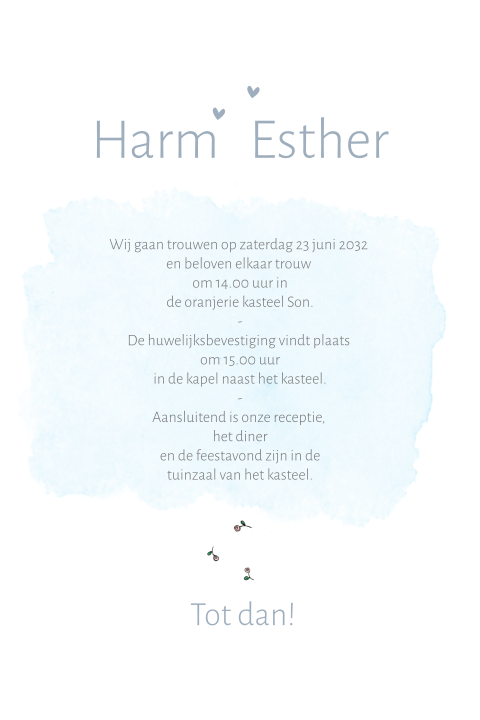 Harm Esther

Wij gaan trouwen op zaterdag 23 juni 2032
en beloven elkaar trouw
om 14.00 uur in
de oranjerie kasteel Son.
-
De huwelijksbevestiging vindt plaats
om 15.00 uur
in de kapel naast het kasteel.
-
Aansluitend is onze receptie,
het diner
en de feestavond zijn in de
tuinzaal van het kasteel.

Tot dan!